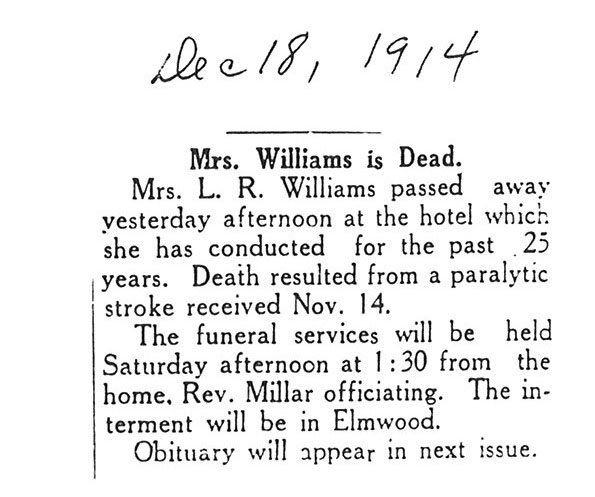 Dec 18, 1914

Mrs. Williams is Dead.

Mrs. L. R. Williams passed away yesterday afternoon at the hotel which she has conducted for the past 25 years. Death resulted from a paralytic stroke received Nov. 14.

The funeral services will be held Saturday afternoon at 1:30 from the home, Rev. Millar officiating. The interment will be in Elmwood.

Obituary will appear in next issue.